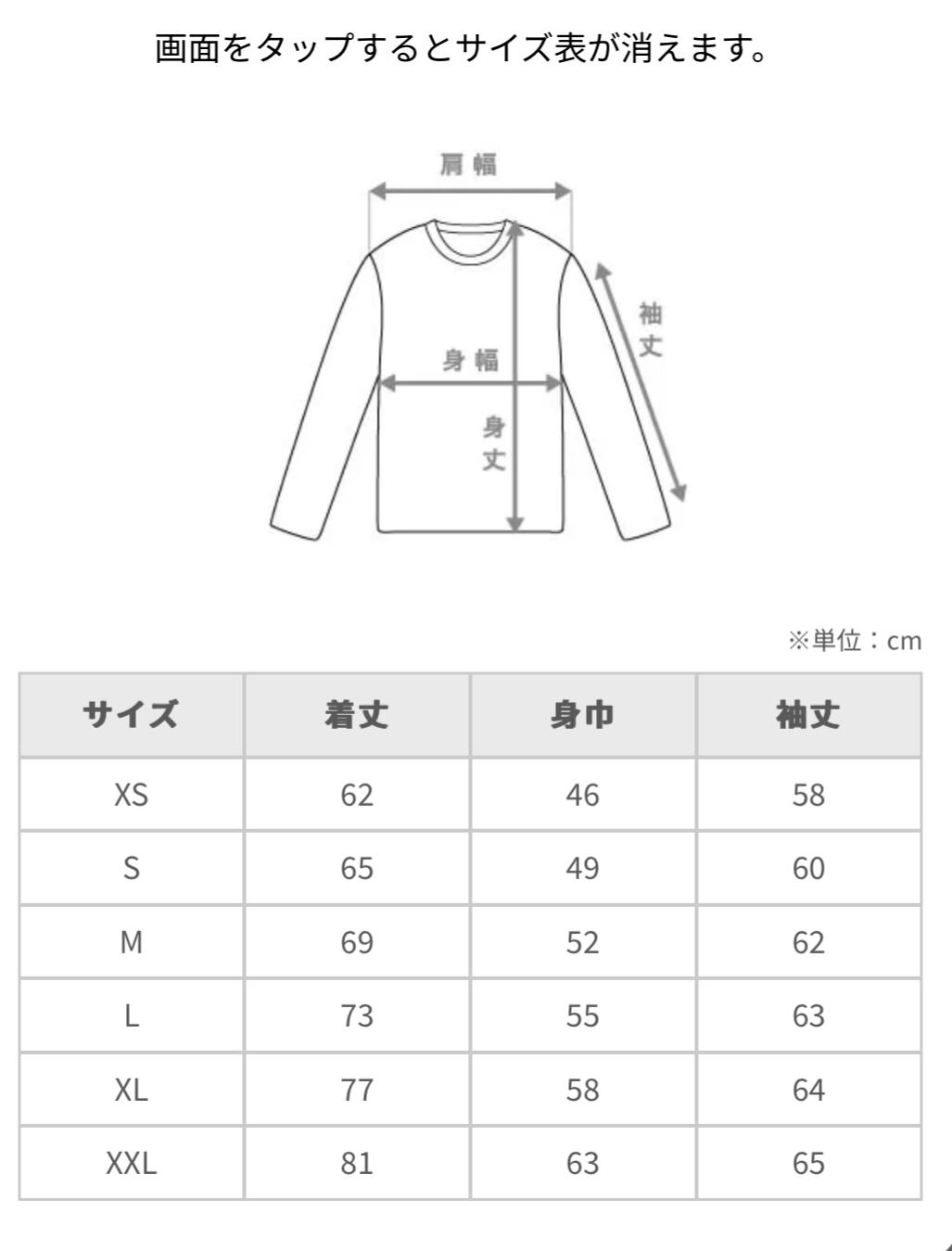 画面をタップするとサイズ表が消えます。

肩幅

袖丈

身幅

身丈

※単位：cm

| サイズ | 着丈 | 身巾 | 袖丈 |
|---|---|---|---|
| XS | 62 | 46 | 58 |
| S | 65 | 49 | 60 |
| M | 69 | 52 | 62 |
| L | 73 | 55 | 63 |
| XL | 77 | 58 | 64 |
| XXL | 81 | 63 | 65 |